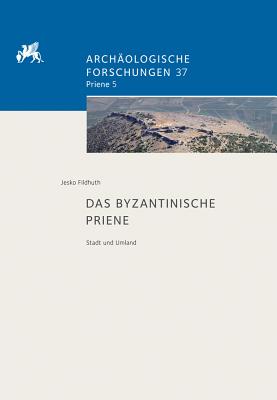 ARCHÄOLOGISCHE FORSCHUNGEN 37
Priene 5

Jesko Fildhuth

DAS BYZANTINISCHE PRIENE

Stadt und Umland